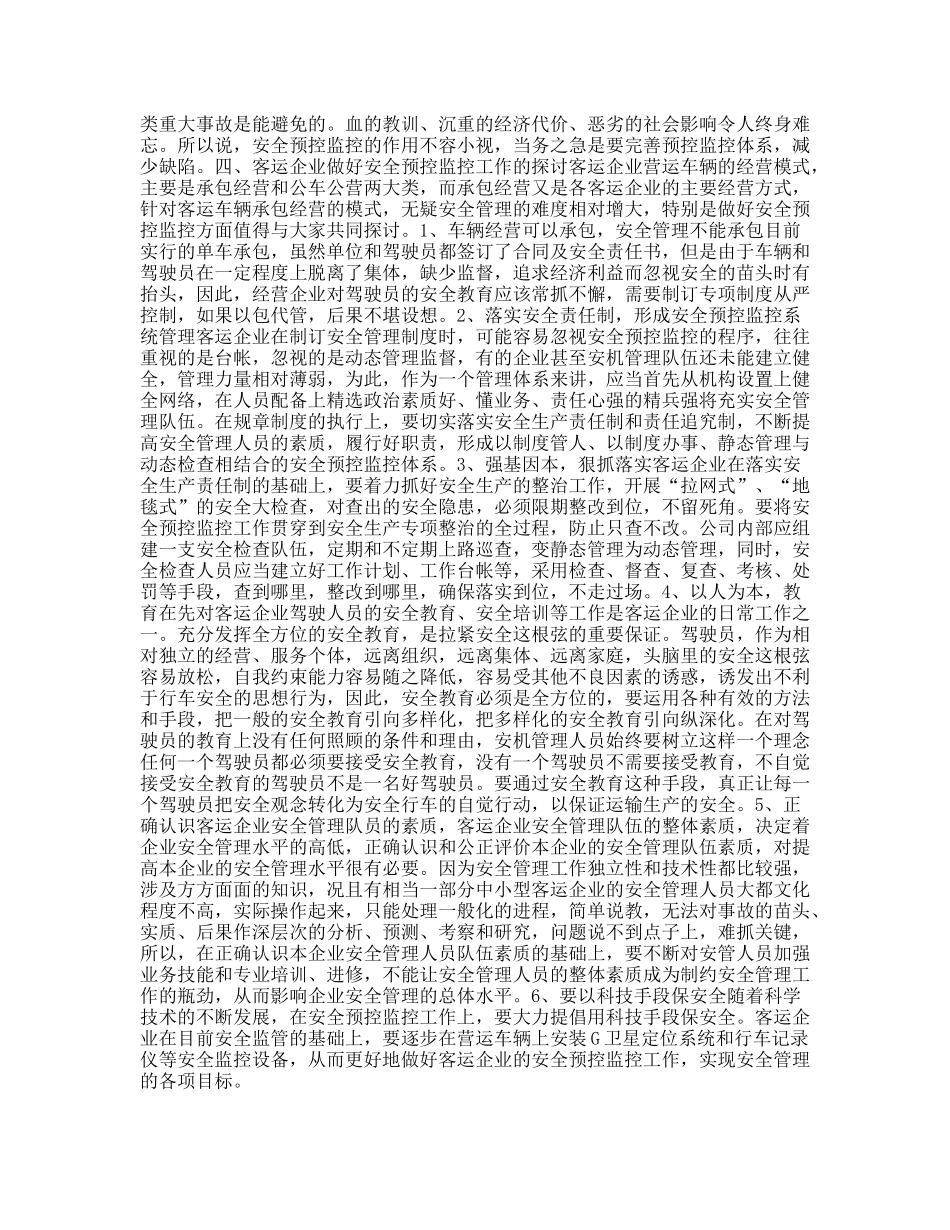 类重大事故是能避免的。血的教训、沉重的经济代价、恶劣的社会影响令人终身难忘。所以说，安全预控监控的作用不容小视，当务之急是要完善预控监控体系，减少缺陷。四、客运企业做好安全预控监控工作的探讨客运企业营运车辆的经营模式，主要是承包经营和公车公营两大类，而承包经营又是各客运企业的主要经营方式，针对客运车辆承包经营的模式，无疑安全管理的难度相对增大，特别是做好安全预控监控方面值得与大家共同探讨。1、车辆经营可以承包，安全管理不能承包目前实行的单车承包，虽然单位和驾驶员都签订了合同及安全责任书，但是由于车辆和驾驶员在一定程度上脱离了集体，缺少监督，追求经济利益而忽视安全的苗头时有抬头，因此，经营企业对驾驶员的安全教育应该常抓不懈，需要制订专项制度从严控制，如果以包代管，后果不堪设想。2、落实安全责任制，形成安全预控监控系统管理客运企业在制订安全管理制度时，可能容易忽视安全预控监控的程序，往往重视的是台帐，忽视的是动态管理监督，有的企业甚至安机管理队伍还未能建立健全，管理力量相对薄弱，为此，作为一个管理体系来讲，应当首先从机构设置上健全网络，在人员配备上精选政治素质好、懂业务、责任心强的精兵强将充实安全管理队伍。在规章制度的执行上，要切实落实安全生产责任制和责任追究制，不断提高安全管理人员的素质，履行好职责，形成以制度管人、以制度办事、静态管理与动态检查相结合的安全预控监控体系。3、强基固本，狠抓落实客运企业在落实安全生产责任制的基础上，要着力抓好安全生产的整治工作，开展“拉网式”、“地毯式”的安全大检查，对查出的安全隐患，必须限期整改到位，不留死角。要将安全预控监控工作贯穿到安全生产专项整治的全过程，防止只查不改。公司内部应组建一支安全检查队伍，定期和不定期上路巡查，变静态管理为动态管理，同时，安全检查人员应当建立好工作计划、工作台帐等，采用检查、督查、复查、考核、处罚等手段，查到哪里，整改到哪里，确保落实到位，不走过场。4、以人为本，教育在先对客运企业驾驶人员的安全教育、安全培训等工作是客运企业的日常工作之一。充分发挥全方位的安全教育，是拉紧安全这根弦的重要保证。驾驶员，作为相对独立的经营、服务个体，远离组织，远离集体、远离家庭，头脑里的安全这根弦容易放松，自我约束能力容易随之降低，容易受其他不良因素的诱惑，诱发出不利于行车安全的思想行为，因此，安全教育必须是全方位的，要运用各种有效的方法和手段，把一般的安全教育引向多样化，把多样化的安全教育引向纵深化。在对驾驶员的教育上没有任何照顾的条件和理由，安机管理人员始终要树立这样一个理念任何一个驾驶员都必须要接受安全教育，没有一个驾驶员不需要接受教育，不自觉接受安全教育的驾驶员不是一名好驾驶员。要通过安全教育这种手段，真正让每一个驾驶员把安全观念转化为安全行车的自觉行动，以保证运输生产的安全。5、正确认识客运企业安全管理队员的素质，客运企业安全管理队伍的整体素质，决定着企业安全管理水平的高低，正确认识和公正评价本企业的安全管理队伍素质，对提高本企业的安全管理水平很有必要。因为安全管理工作独立性和技术性都比较强，涉及方方面面的知识，况且有相当一部分中小型客运企业的安全管理人员大都文化程度不高，实际操作起来，只能处理一般化的进程，简单说教，无法对事故的苗头、实质、后果作深层次的分析、预测、考察和研究，问题说不到点子上，难抓关键，所以，在正确认识本企业安全管理人员队伍素质的基础上，要不断对安管人员加强业务技能和专业培训、进修，不能让安全管理人员的整体素质成为制约安全管理工作的瓶劲，从而影响企业安全管理的总体水平。6、要以科技手段保安全随着科学技术的不断发展，在安全预控监控工作上，要大力提倡用科技手段保安全。客运企业在目前安全监管的基础上，要逐步在营运车辆上安装G卫星定位系统和行车记录仪等安全监控设备，从而更好地做好客运企业的安全预控监控工作，实现安全管理的各项目标。